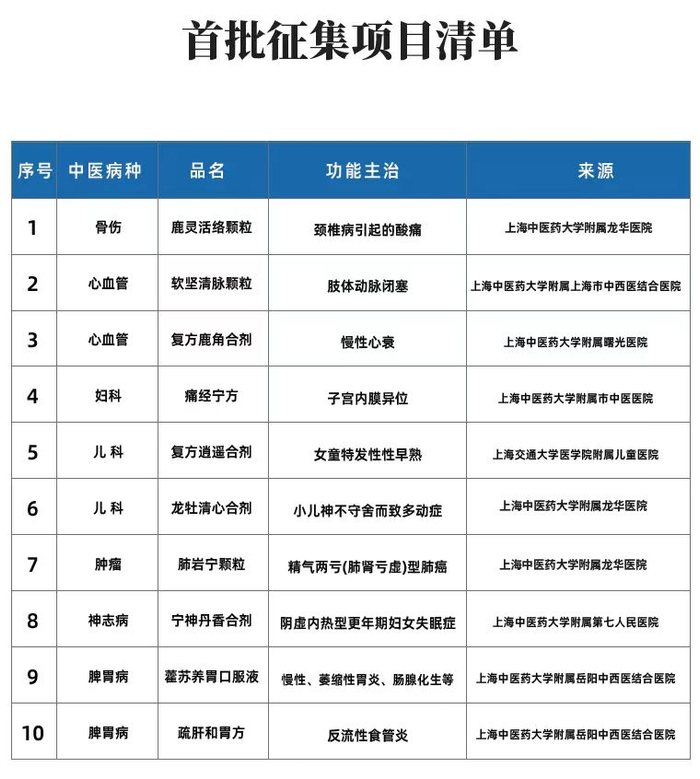 首批征集项目清单

| 序号 | 中医病种 | 品名 | 功能主治 | 来源 |
|---|---|---|---|---|
| 1 | 骨伤 | 鹿灵活络颗粒 | 颈椎病引起的酸痛 | 上海中医药大学附属龙华医院 |
| 2 | 心血管 | 软坚清脉颗粒 | 肢体动脉闭塞 | 上海中医药大学附属上海市中西医结合医院 |
| 3 | 心血管 | 复方鹿角合剂 | 慢性心衰 | 上海中医药大学附属曙光医院 |
| 4 | 妇科 | 痛经宁方 | 子宫内膜异位 | 上海中医药大学附属市中医医院 |
| 5 | 儿科 | 复方逍遥合剂 | 女童特发性性早熟 | 上海交通大学医学院附属儿童医院 |
| 6 | 儿科 | 龙牡清心合剂 | 小儿神不守舍而致多动症 | 上海中医药大学附属龙华医院 |
| 7 | 肿瘤 | 肺岩宁颗粒 | 精气两亏(肺肾亏虚)型肺癌 | 上海中医药大学附属龙华医院 |
| 8 | 神志病 | 宁神丹香合剂 | 阴虚内热型更年期妇女失眠症 | 上海中医药大学附属第七人民医院 |
| 9 | 脾胃病 | 藿苏养胃口服液 | 慢性、萎缩性胃炎、肠腺化生等 | 上海中医药大学附属岳阳中西医结合医院 |
| 10 | 脾胃病 | 疏肝和胃方 | 反流性食管炎 | 上海中医药大学附属岳阳中西医结合医院 |